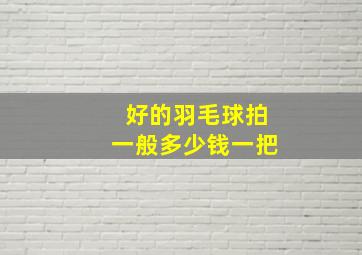 好的羽毛球拍
一般多少钱一把